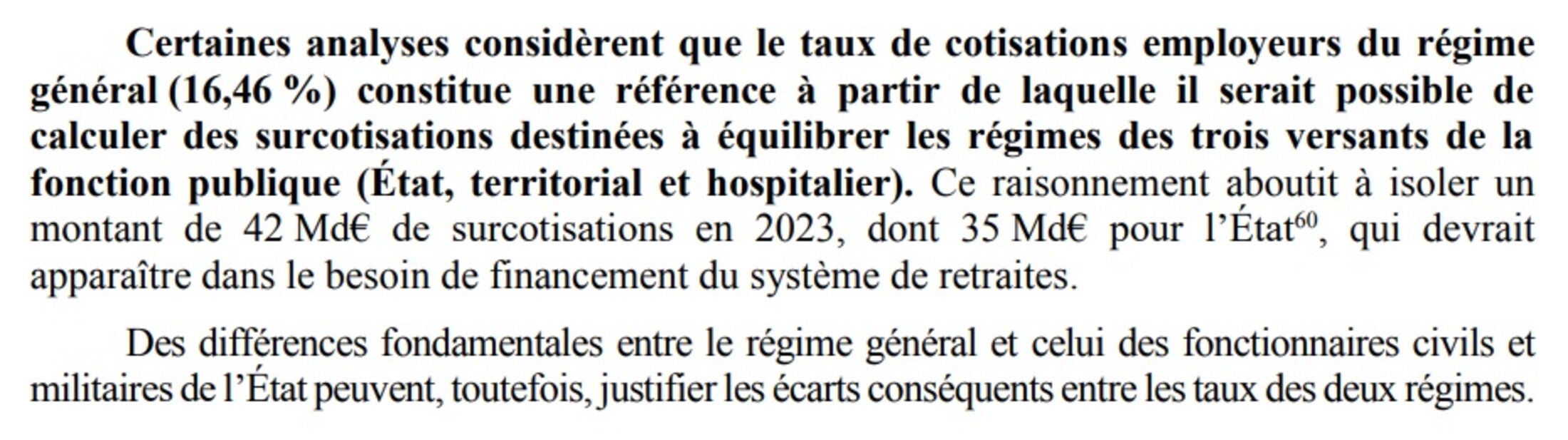 Certaines analyses considèrent que le taux de cotisations employeurs du régime général (16,46 %) constitue une référence à partir de laquelle il serait possible de calculer des surcotisations destinées à équilibrer les régimes des trois versants de la fonction publique (État, territorial et hospitalier). Ce raisonnement aboutit à isoler un montant de 42 Md€ de surcotisations en 2023, dont 35 Md€ pour l'État$^{60}$, qui devrait apparaître dans le besoin de financement du système de retraites.

Des différences fondamentales entre le régime général et celui des fonctionnaires civils et militaires de l'État peuvent, toutefois, justifier les écarts conséquents entre les taux des deux régimes.